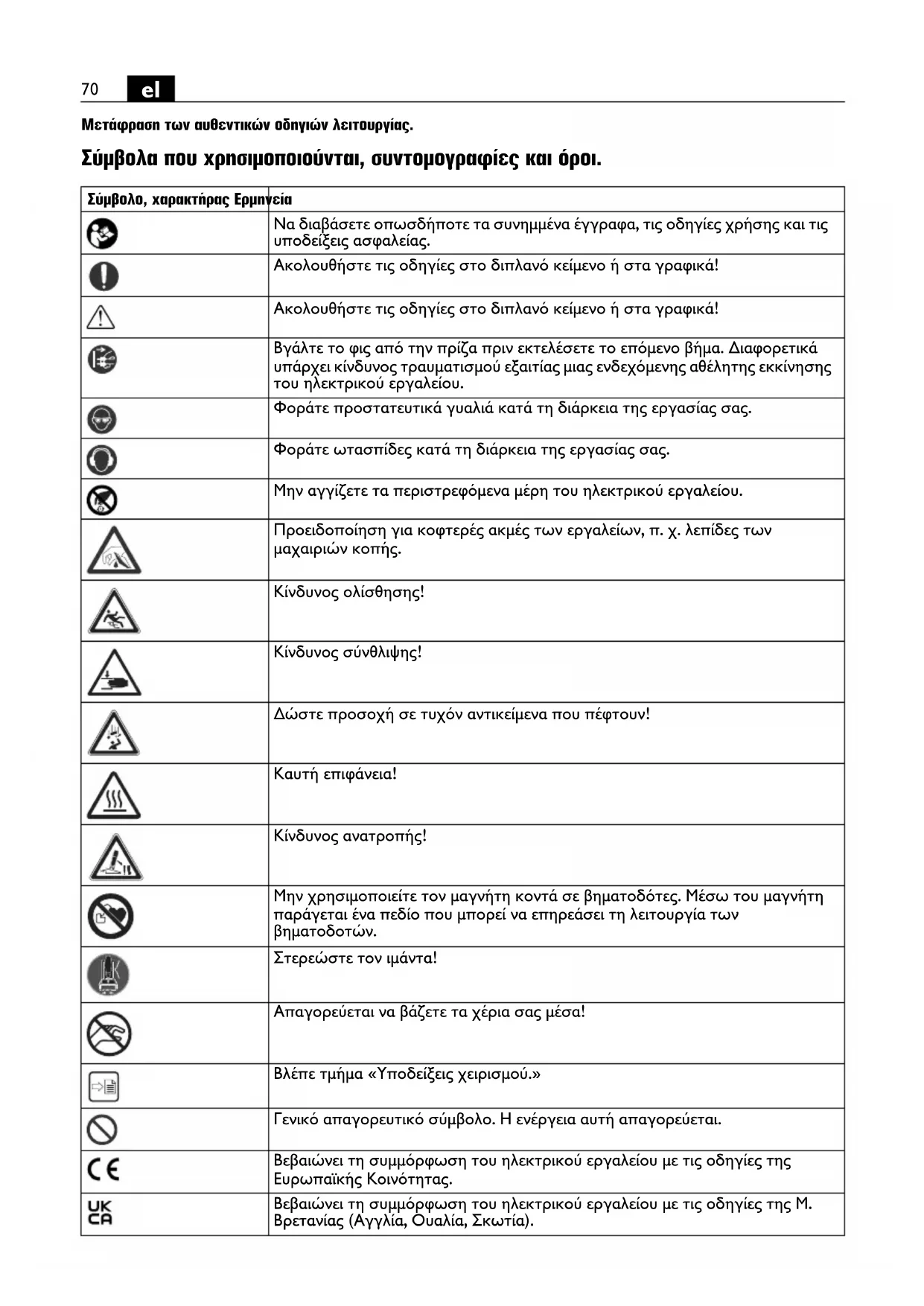 70 el

Μετάφραση των αυθεντικών οδηγιών λειτουργίας.

Σύμβολα που χρησιμοποιούνται, συντομογραφίες και όροι.

| Σύμβολο, χαρακτήρας | Ερμηνεία |
|---|---|
| | Να διαβάσετε οπωσδήποτε τα συνημμένα έγγραφα, τις οδηγίες χρήσης και τις υποδείξεις ασφαλείας. |
| | Ακολουθήστε τις οδηγίες στο διπλανό κείμενο ή στα γραφικά! |
| | Ακολουθήστε τις οδηγίες στο διπλανό κείμενο ή στα γραφικά! |
| | Βγάλτε το φις από την πρίζα πριν εκτελέσετε το επόμενο βήμα. Διαφορετικά υπάρχει κίνδυνος τραυματισμού εξαιτίας μιας ενδεχόμενης αθέλητης εκκίνησης του ηλεκτρικού εργαλείου. |
| | Φοράτε προστατευτικά γυαλιά κατά τη διάρκεια της εργασίας σας. |
| | Φοράτε ωτασπίδες κατά τη διάρκεια της εργασίας σας. |
| | Μην αγγίζετε τα περιστρεφόμενα μέρη του ηλεκτρικού εργαλείου. |
| | Προειδοποίηση για κοφτερές ακμές των εργαλείων, π. χ. λεπίδες των μαχαιριών κοπής. |
| | Κίνδυνος ολίσθησης! |
| | Κίνδυνος σύνθλιψης! |
| | Δώστε προσοχή σε τυχόν αντικείμενα που πέφτουν! |
| | Καυτή επιφάνεια! |
| | Κίνδυνος ανατροπής! |
| | Μην χρησιμοποιείτε τον μαγνήτη κοντά σε βηματοδότες. Μέσω του μαγνήτη παράγεται ένα πεδίο που μπορεί να επηρεάσει τη λειτουργία των βηματοδοτών. |
| | Στερεώστε τον ιμάντα! |
| | Απαγορεύεται να βάζετε τα χέρια σας μέσα! |
| | Βλέπε τμήμα «Υποδείξεις χειρισμού.» |
| | Γενικό απαγορευτικό σύμβολο. Η ενέργεια αυτή απαγορεύεται. |
| CE | Βεβαιώνει τη συμμόρφωση του ηλεκτρικού εργαλείου με τις οδηγίες της Ευρωπαϊκής Κοινότητας. |
| UK CA | Βεβαιώνει τη συμμόρφωση του ηλεκτρικού εργαλείου με τις οδηγίες της Μ. Βρετανίας (Αγγλία, Ουαλία, Σκωτία). |